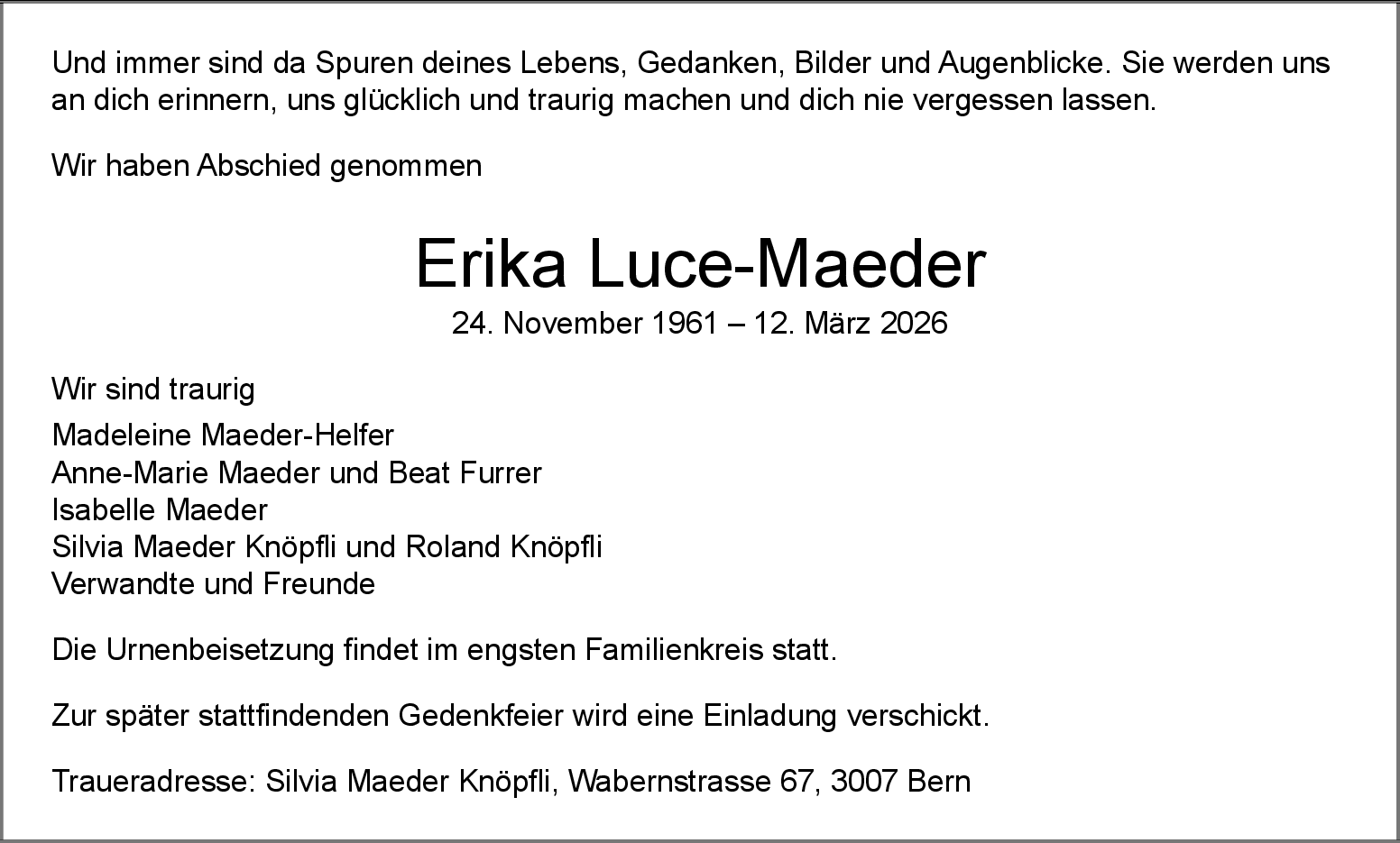 Und immer sind da Spuren deines Lebens, Gedanken, Bilder und Augenblicke. Sie werden uns an dich erinnern, uns glücklich und traurig machen und dich nie vergessen lassen.

Wir haben Abschied genommen

Erika Luce-Maeder

24. November 1961 – 12. März 2026

Wir sind traurig

Madeleine Maeder-Helfer
Anne-Marie Maeder und Beat Furrer
Isabelle Maeder
Silvia Maeder Knöpfli und Roland Knöpfli
Verwandte und Freunde

Die Urnenbeisetzung findet im engsten Familienkreis statt.

Zur später stattfindenden Gedenkfeier wird eine Einladung verschickt.

Traueradresse: Silvia Maeder Knöpfli, Wabernstrasse 67, 3007 Bern